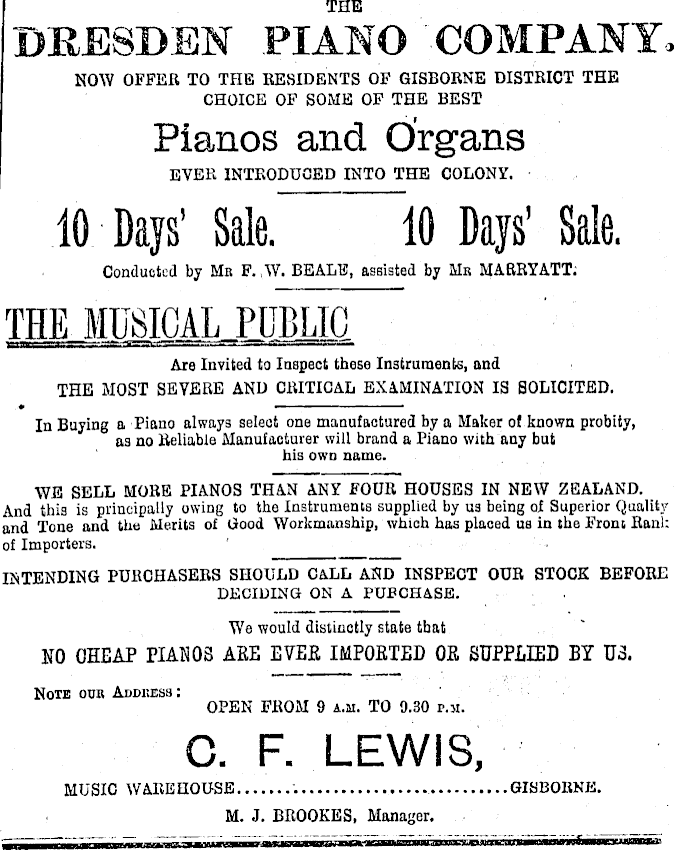 THE
DRESDEN PIANO COMPANY.
NOW OFFER TO THE RESIDENTS OF GISBORNE DISTRICT THE CHOICE OF SOME OF THE BEST
Pianos and Organs
EVER INTRODUCED INTO THE COLONY.

10 Days' Sale. 10 Days' Sale.
Conducted by MR F. W. BEALE, assisted by MR MARRYATT.

THE MUSICAL PUBLIC
Are Invited to Inspect these Instruments, and
THE MOST SEVERE AND CRITICAL EXAMINATION IS SOLICITED.

In Buying a Piano always select one manufactured by a Maker of known probity, as no Reliable Manufacturer will brand a Piano with any but his own name.

WE SELL MORE PIANOS THAN ANY FOUR HOUSES IN NEW ZEALAND.
And this is principally owing to the Instruments supplied by us being of Superior Quality and Tone and the Merits of Good Workmanship, which has placed us in the Front Rank of Importers.

INTENDING PURCHASERS SHOULD CALL AND INSPECT OUR STOCK BEFORE DECIDING ON A PURCHASE.

We would distinctly state that
NO CHEAP PIANOS ARE EVER IMPORTED OR SUPPLIED BY US.

NOTE OUR ADDRESS:
OPEN FROM 9 A.M. TO 9.30 P.M.
C. F. LEWIS,
MUSIC WAREHOUSE....................................GISBORNE.
M. J. BROOKES, Manager.